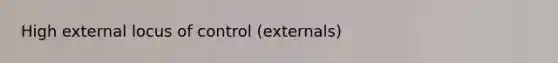 High external locus of control (externals)